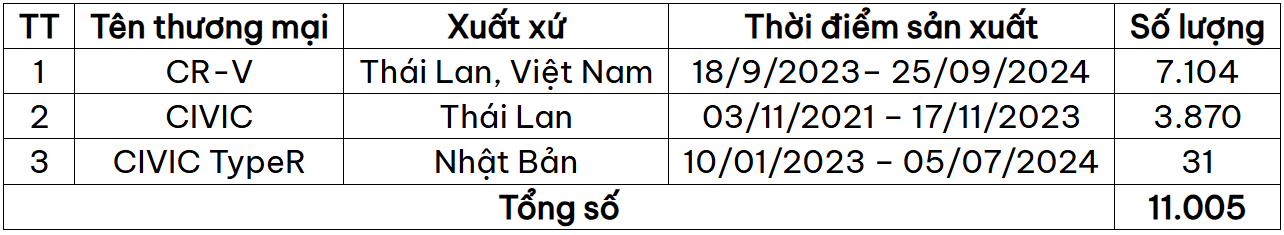 | TT | Tên thương mại | Xuất xứ | Thời điểm sản xuất | Số lượng |
|---|---|---|---|---|
| 1 | CR-V | Thái Lan, Việt Nam | 18/9/2023– 25/09/2024 | 7.104 |
| 2 | CIVIC | Thái Lan | 03/11/2021 – 17/11/2023 | 3.870 |
| 3 | CIVIC TypeR | Nhật Bản | 10/01/2023 – 05/07/2024 | 31 |
| Tổng số | | | | 11.005 |